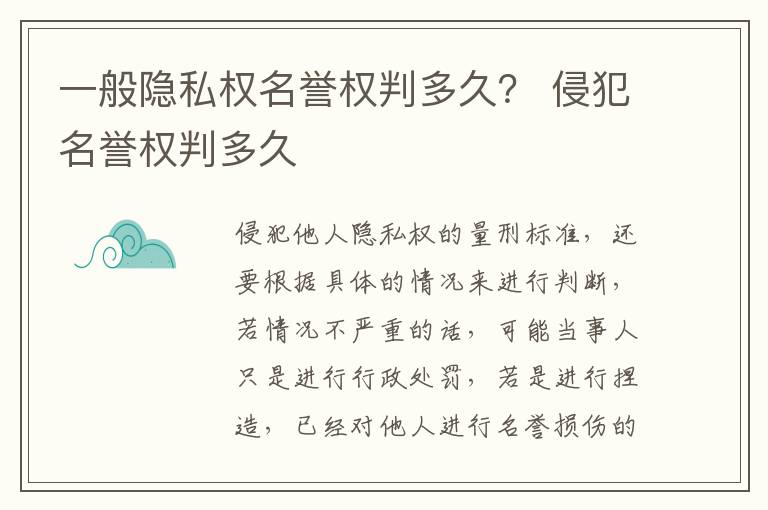 一般隐私权名誉权判多久？ 侵犯名誉权判多久

侵犯他人隐私权的量刑标准，还要根据具体的情况来进行判断，若情况不严重的话，可能当事人只是进行行政处罚，若是进行捏造，已经对他人进行名誉损伤的